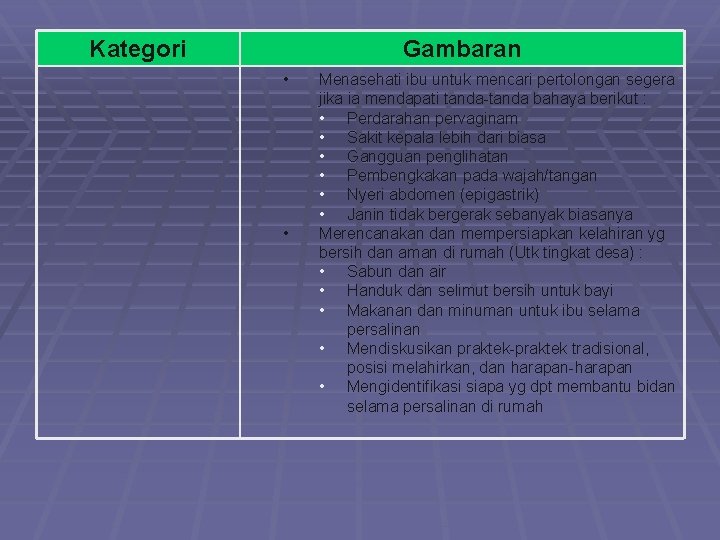 | Kategori | Gambaran |
|---|---|
| | • Menasehati ibu untuk mencari pertolongan segera jika ia mendapati tanda-tanda bahaya berikut : • Perdarahan pervaginam • Sakit kepala lebih dari biasa • Gangguan penglihatan • Pembengkakan pada wajah/tangan • Nyeri abdomen (epigastrik) • Janin tidak bergerak sebanyak biasanya • Merencanakan dan mempersiapkan kelahiran yg bersih dan aman di rumah (Utk tingkat desa) : • Sabun dan air • Handuk dan selimut bersih untuk bayi • Makanan dan minuman untuk ibu selama persalinan • Mendiskusikan praktek-praktek tradisional, posisi melahirkan, dan harapan-harapan • Mengidentifikasi siapa yg dpt membantu bidan selama persalinan di rumah |